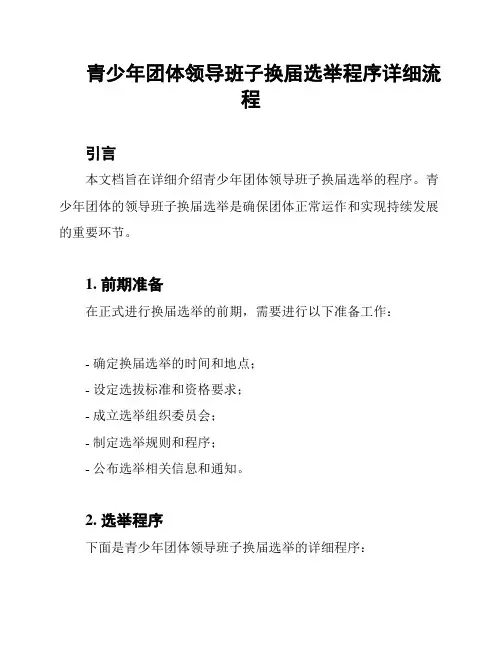 青少年团体领导班子换届选举程序详细流程

引言

本文档旨在详细介绍青少年团体领导班子换届选举的程序。青少年团体的领导班子换届选举是确保团体正常运作和实现持续发展的重要环节。

1. 前期准备

在正式进行换届选举的前期，需要进行以下准备工作：

- 确定换届选举的时间和地点；
- 设定选拔标准和资格要求；
- 成立选举组织委员会；
- 制定选举规则和程序；
- 公布选举相关信息和通知。

2. 选举程序

下面是青少年团体领导班子换届选举的详细程序：